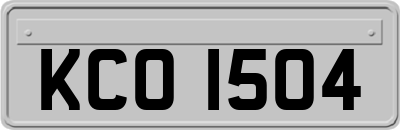 KCO 1504